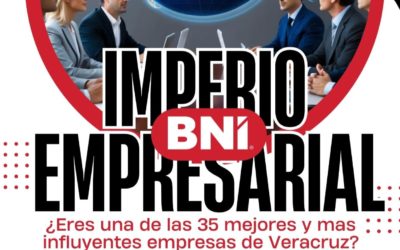 IMPERIO
BNI
EMPRESARIAL
¿Eres una de las 35 mejores y mas influyentes empresas de Veracruz?